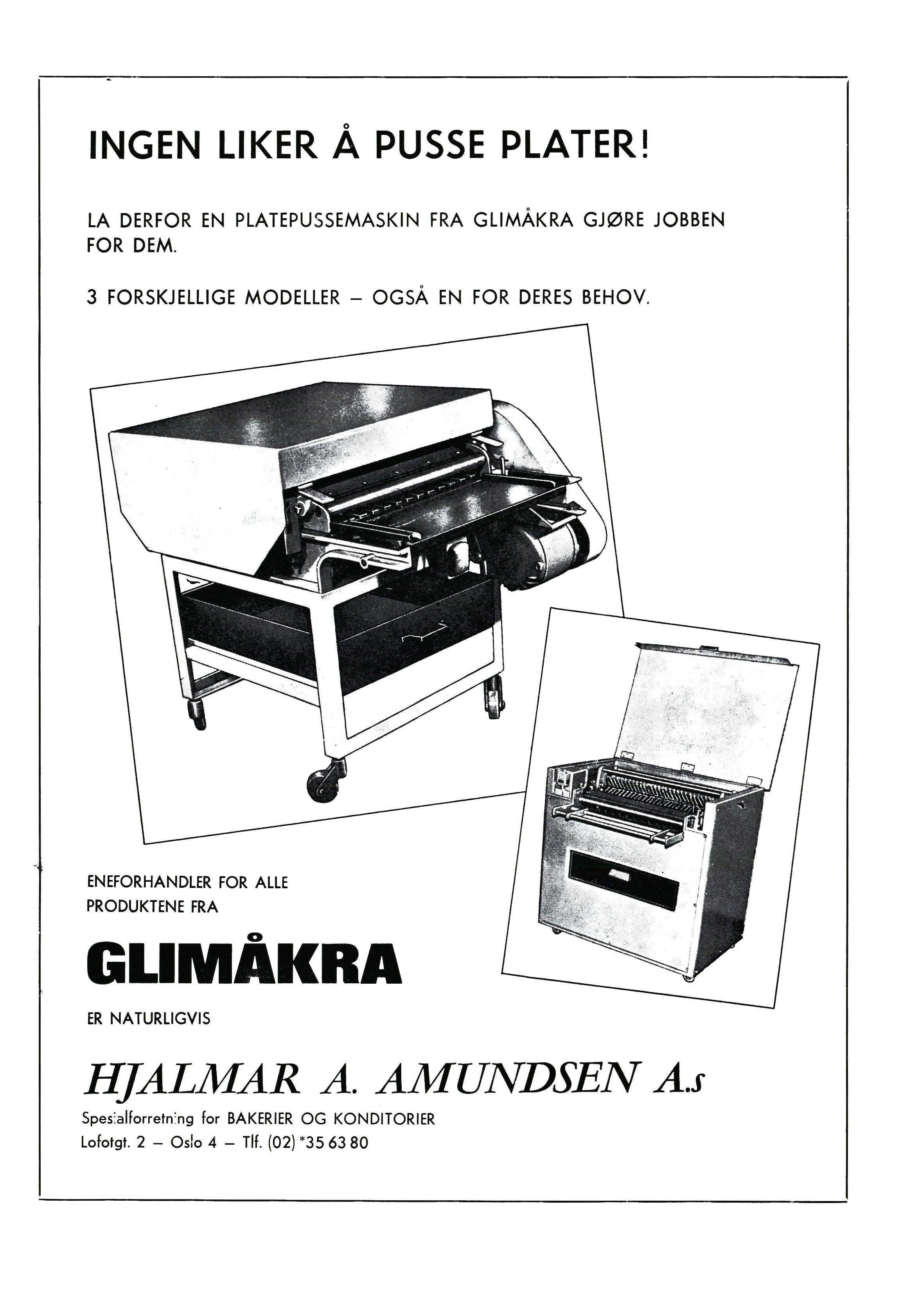 INGEN LIKER Å PUSSE PLATER!

LA DERFOR EN PLATEPUSSEMASKIN FRA GLIMÅKRA GJØRE JOBBEN FOR DEM.

3 FORSKJELLIGE MODELLER – OGSÅ EN FOR DERES BEHOV.

ENEFORHANDLER FOR ALLE PRODUKTENE FRA

GLIMÅKRA

ER NATURLIGVIS

HJALMAR A. AMUNDSEN A.s

Spesialforretning for BAKERIER OG KONDITORIER
Lofotgt. 2 – Oslo 4 – Tlf. (02) *35 63 80